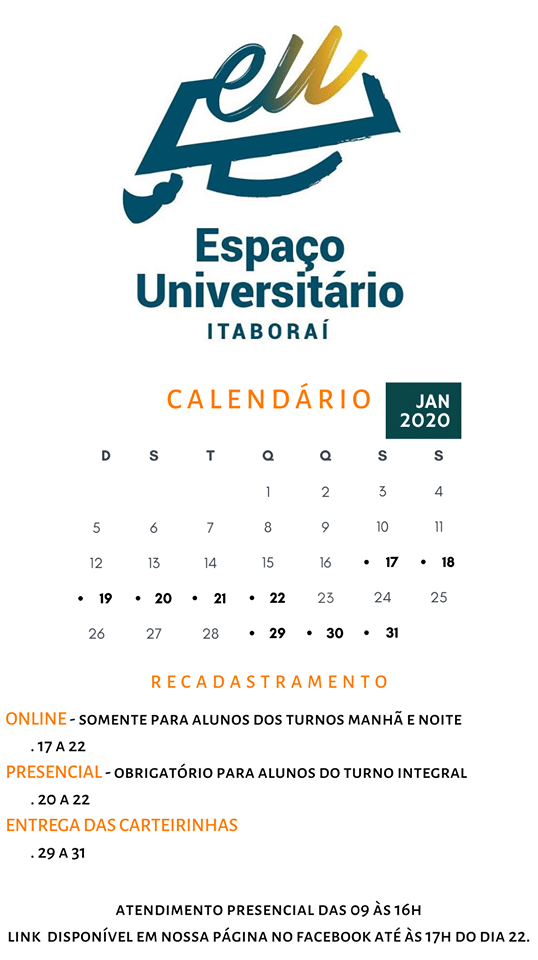 eu

Espaço Universitário
ITABORAÍ

CALENDÁRIO

JAN 2020

| D | S | T | Q | Q | S | S |
|---|---|---|---|---|---|---|
| | | | 1 | 2 | 3 | 4 |
| 5 | 6 | 7 | 8 | 9 | 10 | 11 |
| 12 | 13 | 14 | 15 | 16 | • 17 | • 18 |
| • 19 | • 20 | • 21 | • 22 | 23 | 24 | 25 |
| 26 | 27 | 28 | • 29 | • 30 | • 31 | |

RECADASTRAMENTO

ONLINE - SOMENTE PARA ALUNOS DOS TURNOS MANHÃ E NOITE
. 17 A 22

PRESENCIAL - OBRIGATÓRIO PARA ALUNOS DO TURNO INTEGRAL
. 20 A 22

ENTREGA DAS CARTEIRINHAS
. 29 A 31

ATENDIMENTO PRESENCIAL DAS 09 ÀS 16H
LINK DISPONÍVEL EM NOSSA PÁGINA NO FACEBOOK ATÉ ÀS 17H DO DIA 22.